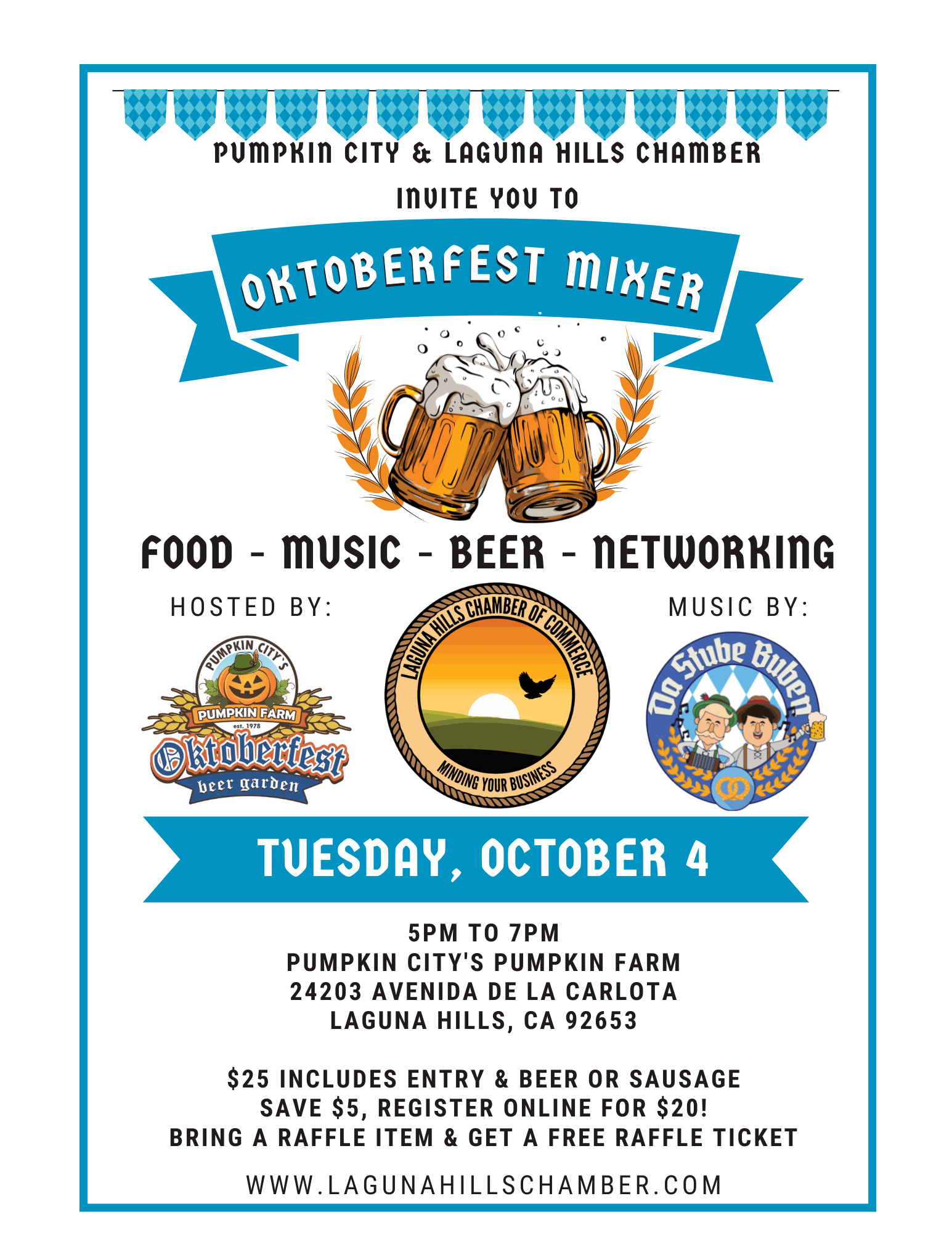 PUMPKIN CITY & LAGUNA HILLS CHAMBER

INVITE YOU TO

OKTOBERFEST MIXER

FOOD - MUSIC - BEER - NETWORKING

HOSTED BY:

PUMPKIN CITY'S
PUMPKIN FARM
est. 1978
Oktoberfest
beer garden

LAGUNA HILLS CHAMBER OF COMMERCE
MINDING YOUR BUSINESS

MUSIC BY:

Da Stube Buben

TUESDAY, OCTOBER 4

5PM TO 7PM
PUMPKIN CITY'S PUMPKIN FARM
24203 AVENIDA DE LA CARLOTA
LAGUNA HILLS, CA 92653

$25 INCLUDES ENTRY & BEER OR SAUSAGE
SAVE $5, REGISTER ONLINE FOR $20!
BRING A RAFFLE ITEM & GET A FREE RAFFLE TICKET

WWW.LAGUNAHILLSCHAMBER.COM